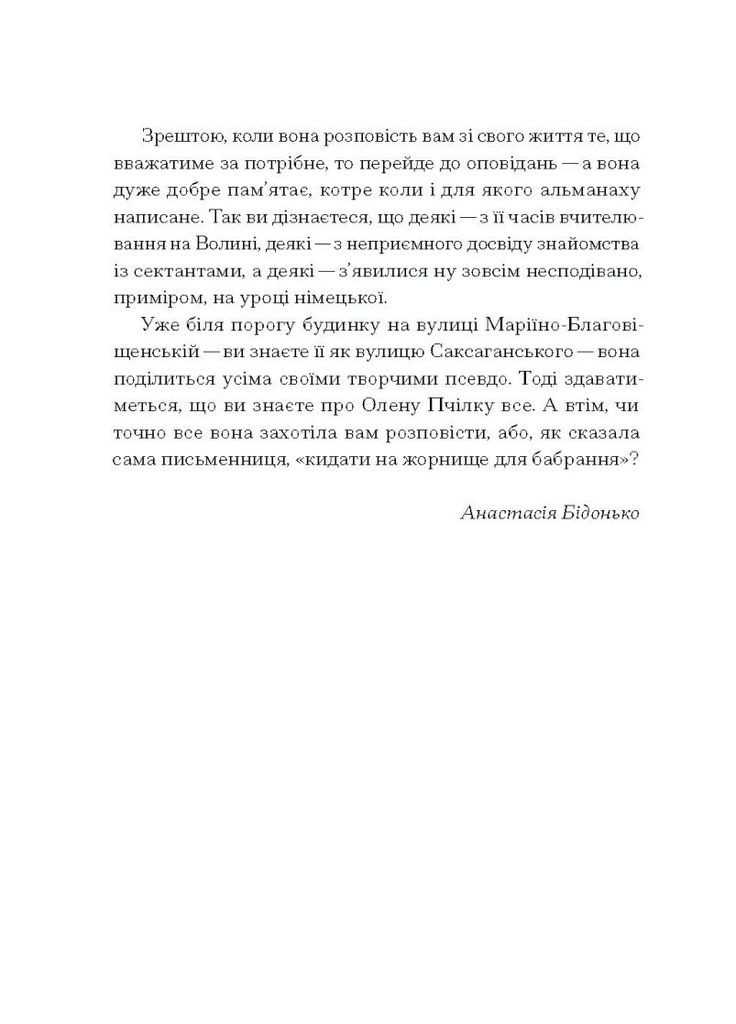 Зрештою, коли вона розповість вам зі свого життя те, що вважатиме за потрібне, то перейде до оповідань — а вона дуже добре пам'ятає, котре коли і для якого альманаху написане. Так ви дізнаєтеся, що деякі — з її часів вчителювання на Волині, деякі — з неприємного досвіду знайомства із сектантами, а деякі — з'явилися ну зовсім несподівано, приміром, на уроці німецької.

Уже біля порогу будинку на вулиці Маріїно-Благовіщенській — ви знаєте її як вулицю Саксаганського — вона поділиться усіма своїми творчими псевдо. Тоді здаватиметься, що ви знаєте про Олену Пчілку все. А втім, чи точно все вона захотіла вам розповісти, або, як сказала сама письменниця, «кидати на жорнище для бабрання»?

Анастасія Бідонько